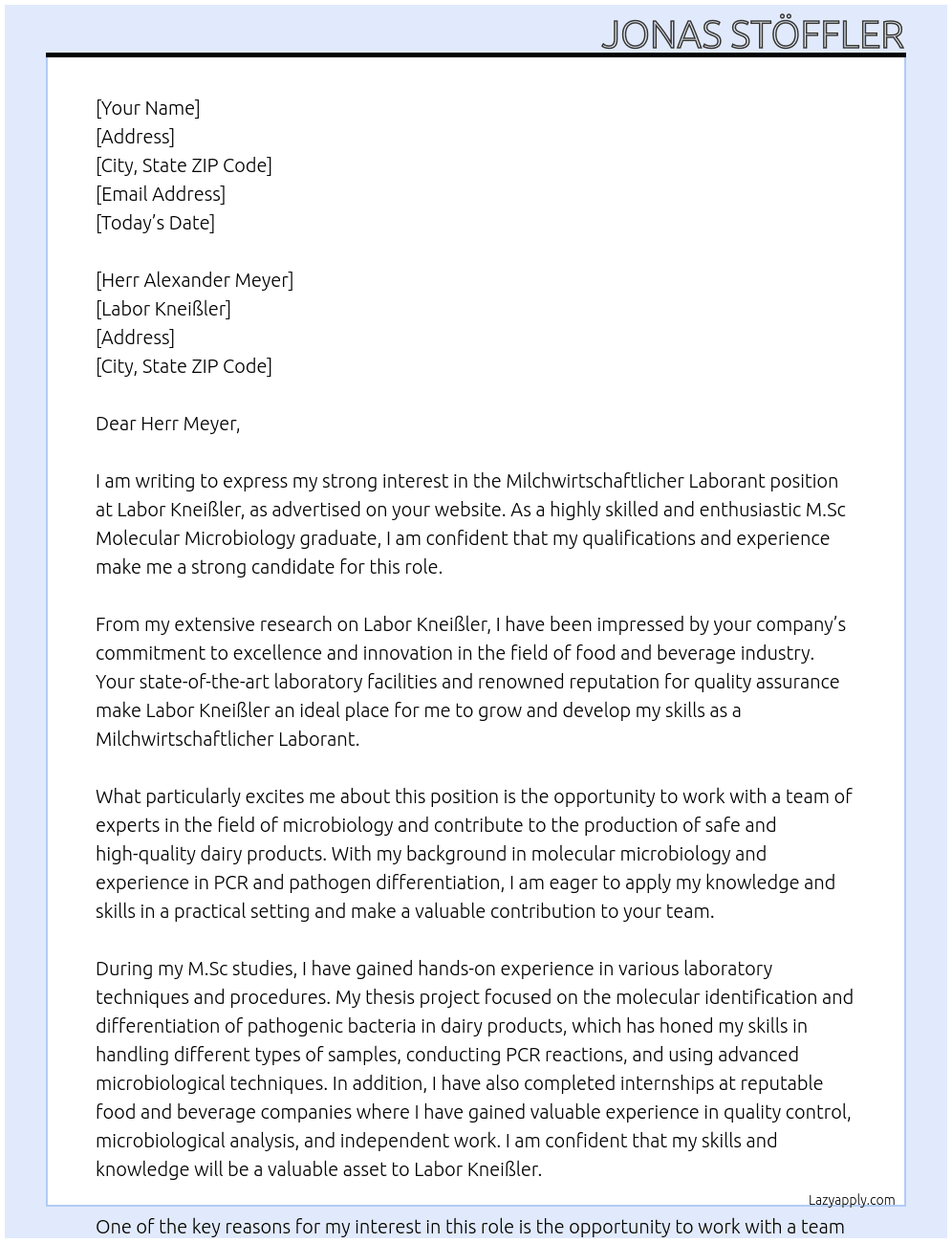 JONAS STÖFFLER

[Your Name]
[Address]
[City, State ZIP Code]
[Email Address]
[Today's Date]

[Herr Alexander Meyer]
[Labor Kneißler]
[Address]
[City, State ZIP Code]

Dear Herr Meyer,

I am writing to express my strong interest in the Milchwirtschaftlicher Laborant position at Labor Kneißler, as advertised on your website. As a highly skilled and enthusiastic M.Sc Molecular Microbiology graduate, I am confident that my qualifications and experience make me a strong candidate for this role.

From my extensive research on Labor Kneißler, I have been impressed by your company's commitment to excellence and innovation in the field of food and beverage industry. Your state-of-the-art laboratory facilities and renowned reputation for quality assurance make Labor Kneißler an ideal place for me to grow and develop my skills as a Milchwirtschaftlicher Laborant.

What particularly excites me about this position is the opportunity to work with a team of experts in the field of microbiology and contribute to the production of safe and high-quality dairy products. With my background in molecular microbiology and experience in PCR and pathogen differentiation, I am eager to apply my knowledge and skills in a practical setting and make a valuable contribution to your team.

During my M.Sc studies, I have gained hands-on experience in various laboratory techniques and procedures. My thesis project focused on the molecular identification and differentiation of pathogenic bacteria in dairy products, which has honed my skills in handling different types of samples, conducting PCR reactions, and using advanced microbiological techniques. In addition, I have also completed internships at reputable food and beverage companies where I have gained valuable experience in quality control, microbiological analysis, and independent work. I am confident that my skills and knowledge will be a valuable asset to Labor Kneißler.

Lazyapply.com

One of the key reasons for my interest in this role is the opportunity to work with a team